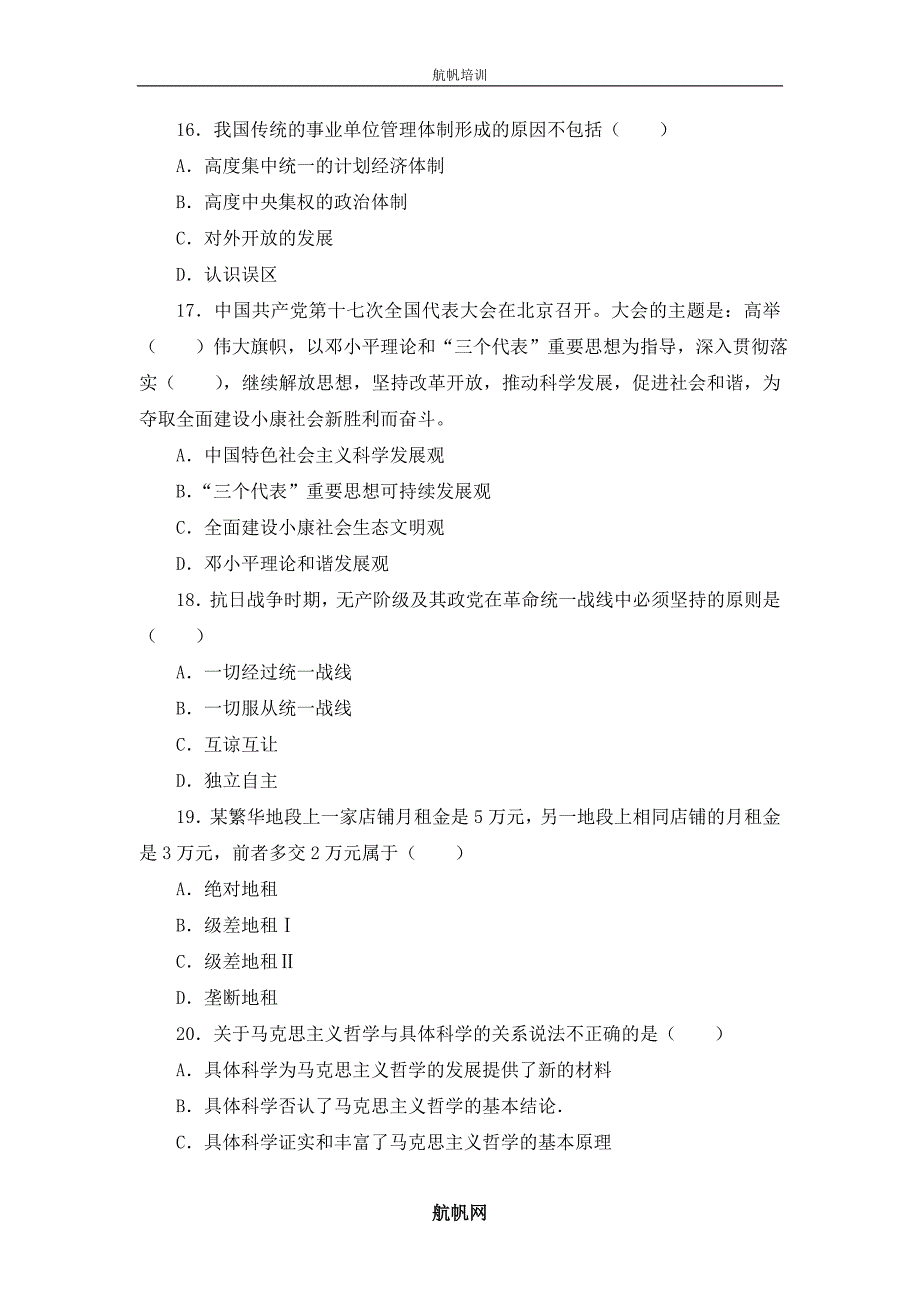 航帆培训

16．我国传统的事业单位管理体制形成的原因不包括（　　）

A．高度集中统一的计划经济体制

B．高度中央集权的政治体制

C．对外开放的发展

D．认识误区

17．中国共产党第十七次全国代表大会在北京召开。大会的主题是：高举（　　）伟大旗帜，以邓小平理论和“三个代表”重要思想为指导，深入贯彻落实（　　），继续解放思想，坚持改革开放，推动科学发展，促进社会和谐，为夺取全面建设小康社会新胜利而奋斗。

A．中国特色社会主义科学发展观

B．“三个代表”重要思想可持续发展观

C．全面建设小康社会生态文明观

D．邓小平理论和谐发展观

18．抗日战争时期，无产阶级及其政党在革命统一战线中必须坚持的原则是（　　）

A．一切经过统一战线

B．一切服从统一战线

C．互谅互让

D．独立自主

19．某繁华地段上一家店铺月租金是 5 万元，另一地段上相同店铺的月租金是 3 万元，前者多交 2 万元属于（　　）

A．绝对地租

B．级差地租Ⅰ

C．级差地租Ⅱ

D．垄断地租

20．关于马克思主义哲学与具体科学的关系说法不正确的是（　　）

A．具体科学为马克思主义哲学的发展提供了新的材料

B．具体科学否认了马克思主义哲学的基本结论．

C．具体科学证实和丰富了马克思主义哲学的基本原理

航帆网